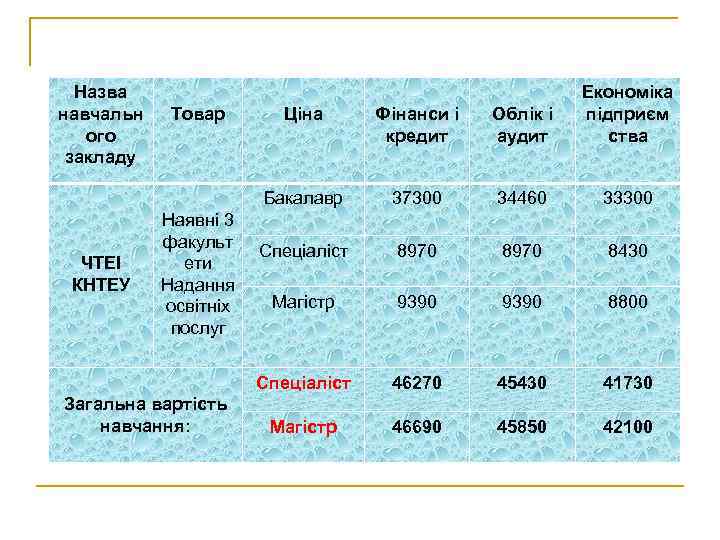 | Назва навчального закладу | Товар | Ціна | Фінанси і кредит | Облік і аудит | Економіка підприємства |
|---|---|---|---|---|---|
| ЧТЕІ КНТЕУ | Наявні 3 факультети Надання освітніх послуг | Бакалавр | 37300 | 34460 | 33300 |
| | | Спеціаліст | 8970 | 8970 | 8430 |
| | | Магістр | 9390 | 9390 | 8800 |
| Загальна вартість навчання: | | Спеціаліст | 46270 | 45430 | 41730 |
| | | Магістр | 46690 | 45850 | 42100 |